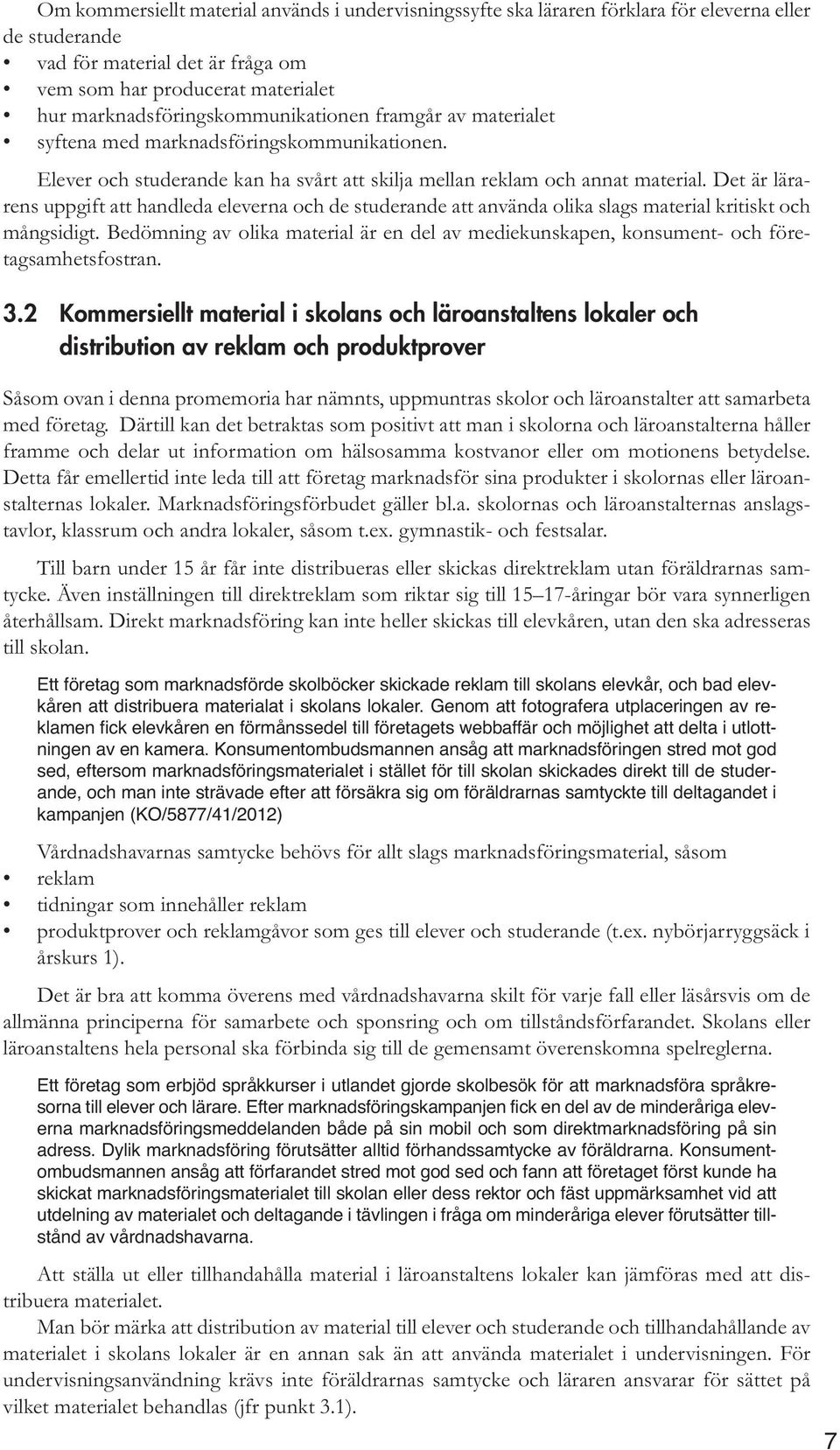 Om kommersiellt material används i undervisningssyfte ska läraren förklara för eleverna eller de studerande
• vad för material det är fråga om
• vem som har producerat materialet
• hur marknadsföringskommunikationen framgår av materialet
• syftena med marknadsföringskommunikationen.

Elever och studerande kan ha svårt att skilja mellan reklam och annat material. Det är lärarens uppgift att handleda eleverna och de studerande att använda olika slags material kritiskt och mångsidigt. Bedömning av olika material är en del av mediekunskapen, konsument- och företagsamhetsfostran.

3.2 Kommersiellt material i skolans och läroanstaltens lokaler och distribution av reklam och produktprover

Såsom ovan i denna promemoria har nämnts, uppmuntras skolor och läroanstalter att samarbeta med företag. Därtill kan det betraktas som positivt att man i skolorna och läroanstalterna håller framme och delar ut information om hälsosamma kostvanor eller om motionens betydelse. Detta får emellertid inte leda till att företag marknadsför sina produkter i skolornas eller läroanstalternas lokaler. Marknadsföringsförbudet gäller bl.a. skolornas och läroanstalternas anslagstavlor, klassrum och andra lokaler, såsom t.ex. gymnastik- och festsalar.

Till barn under 15 år får inte distribueras eller skickas direktreklam utan föräldrarnas samtycke. Även inställningen till direktreklam som riktar sig till 15–17-åringar bör vara synnerligen återhållsam. Direkt marknadsföring kan inte heller skickas till elevkåren, utan den ska adresseras till skolan.

Ett företag som marknadsförde skolböcker skickade reklam till skolans elevkår, och bad elevkåren att distribuera materialat i skolans lokaler. Genom att fotografera utplaceringen av reklamen fick elevkåren en förmånssedel till företagets webbaffär och möjlighet att delta i utlottningen av en kamera. Konsumentombudsmannen ansåg att marknadsföringen stred mot god sed, eftersom marknadsföringsmaterialet i stället för till skolan skickades direkt till de studerande, och man inte strävade efter att försäkra sig om föräldrarnas samtyckte till deltagandet i kampanjen (KO/5877/41/2012)

Vårdnadshavarnas samtycke behövs för allt slags marknadsföringsmaterial, såsom
• reklam
• tidningar som innehåller reklam
• produktprover och reklamgåvor som ges till elever och studerande (t.ex. nybörjarryggsäck i årskurs 1).

Det är bra att komma överens med vårdnadshavarna skilt för varje fall eller läsårsvis om de allmänna principerna för samarbete och sponsring och om tillståndsförfarandet. Skolans eller läroanstaltens hela personal ska förbinda sig till de gemensamt överenskomna spelreglerna.

Ett företag som erbjöd språkkurser i utlandet gjorde skolbesök för att marknadsföra språkresorna till elever och lärare. Efter marknadsföringskampanjen fick en del av de minderåriga eleverna marknadsföringsmeddelanden både på sin mobil och som direktmarknadsföring på sin adress. Dylik marknadsföring förutsätter alltid förhandssamtycke av föräldrarna. Konsumentombudsmannen ansåg att förfarandet stred mot god sed och fann att företaget först kunde ha skickat marknadsföringsmaterialet till skolan eller dess rektor och fäst uppmärksamhet vid att utdelning av materialet och deltagande i tävlingen i fråga om minderåriga elever förutsätter tillstånd av vårdnadshavarna.

Att ställa ut eller tillhandahålla material i läroanstaltens lokaler kan jämföras med att distribuera materialet.

Man bör märka att distribution av material till elever och studerande och tillhandahållande av materialet i skolans lokaler är en annan sak än att använda materialet i undervisningen. För undervisningsanvändning krävs inte föräldrarnas samtycke och läraren ansvarar för sättet på vilket materialet behandlas (jfr punkt 3.1).

7